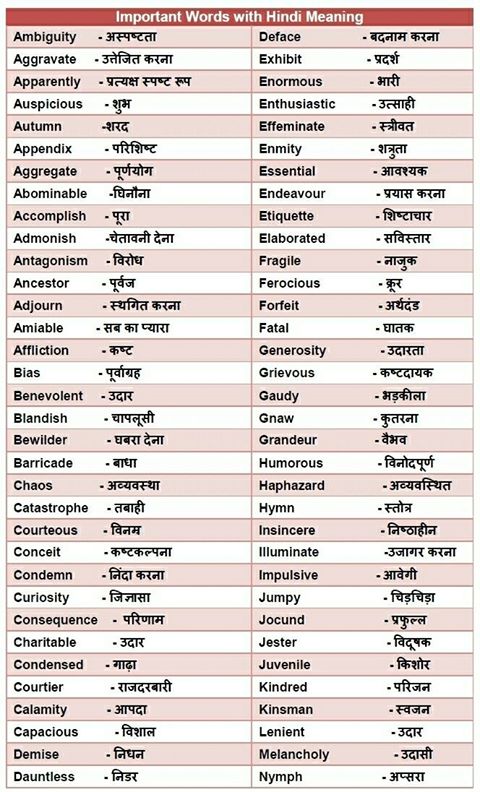 Important Words with Hindi Meaning

| | |
|---|---|
| Ambiguity - अस्पष्टता | Deface - बदनाम करना |
| Aggravate - उत्तेजित करना | Exhibit - प्रदर्श |
| Apparently - प्रत्यक्ष स्पष्ट रूप | Enormous - भारी |
| Auspicious - शुभ | Enthusiastic - उत्साही |
| Autumn -शरद | Effeminate - स्त्रीवत |
| Appendix - परिशिष्ट | Enmity - शत्रुता |
| Aggregate - पूर्णयोग | Essential - आवश्यक |
| Abominable -घिनौना | Endeavour - प्रयास करना |
| Accomplish -पूरा | Etiquette - शिष्टाचार |
| Admonish -चेतावनी देना | Elaborated - सविस्तार |
| Antagonism - विरोध | Fragile - नाजुक |
| Ancestor - पूर्वज | Ferocious - क्रूर |
| Adjourn - स्थगित करना | Forfeit - अर्थदंड |
| Amiable - सब का प्यारा | Fatal - घातक |
| Affliction - कष्ट | Generosity - उदारता |
| Bias - पूर्वाग्रह | Grievous - कष्टदायक |
| Benevolent - उदार | Gaudy - भड़कीला |
| Blandish - चापलूसी | Gnaw - कुतरना |
| Bewilder - घबरा देना | Grandeur - वैभव |
| Barricade - बाधा | Humorous - विनोदपूर्ण |
| Chaos - अव्यवस्था | Haphazard - अव्यवस्थित |
| Catastrophe - तबाही | Hymn - स्तोत्र |
| Courteous - विनम्र | Insincere - निष्ठाहीन |
| Conceit - कष्टकल्पना | Illuminate -उजागर करना |
| Condemn - निंदा करना | Impulsive - आवेगी |
| Curiosity - जिज्ञासा | Jumpy - चिड़चिड़ा |
| Consequence - परिणाम | Jocund - प्रफुल्ल |
| Charitable - उदार | Jester - विदूषक |
| Condensed - गाढ़ा | Juvenile - किशोर |
| Courtier - राजदरबारी | Kindred - परिजन |
| Calamity - आपदा | Kinsman - स्वजन |
| Capacious - विशाल | Lenient - उदार |
| Demise - निधन | Melancholy - उदासी |
| Dauntless - निडर | Nymph - अप्सरा |